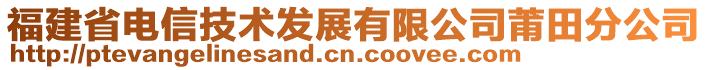 福建省电信技术发展有限公司莆田分公司
http://ptevangelinesand.cn.coovee.com